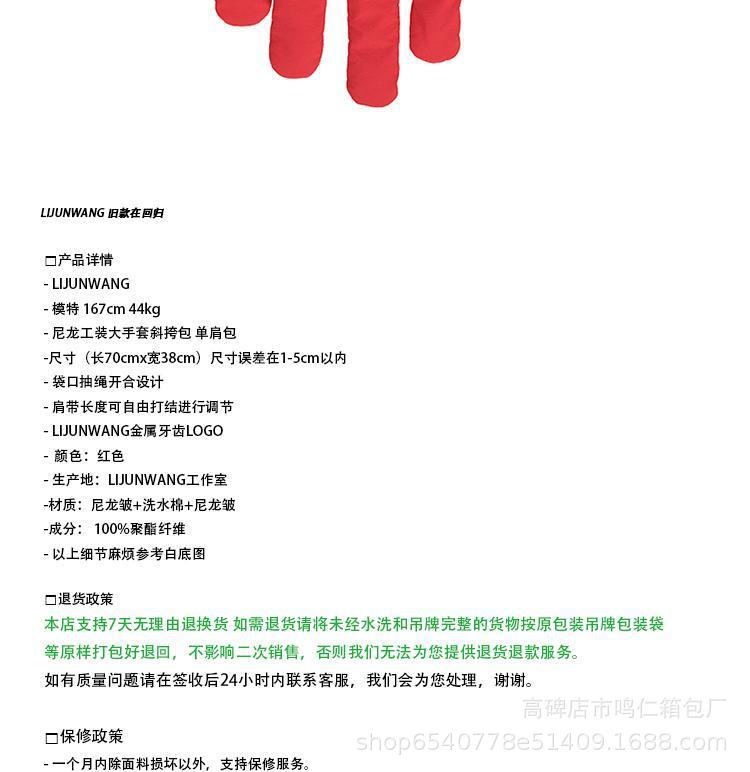 LIJUNWANG 旧款在回归

□产品详情
- LIJUNWANG
- 模特 167cm 44kg
- 尼龙工装大手套斜挎包 单肩包
-尺寸（长70cmx宽38cm）尺寸误差在1-5cm以内
- 袋口抽绳开合设计
- 肩带长度可自由打结进行调节
- LIJUNWANG金属牙齿LOGO
- 颜色：红色
- 生产地：LIJUNWANG工作室
-材质：尼龙皱+洗水棉+尼龙皱
-成分： 100%聚酯纤维
- 以上细节麻烦参考白底图

□退货政策
本店支持7天无理由退换货 如需退货请将未经水洗和吊牌完整的货物按原包装吊牌包装袋等原样打包好退回，不影响二次销售，否则我们无法为您提供退货退款服务。
如有质量问题请在签收后24小时内联系客服，我们会为您处理，谢谢。

高碑店市鸣仁箱包厂
shop6540778e51409.1688.com

□保修政策
- 一个月内除面料损坏以外，支持保修服务。